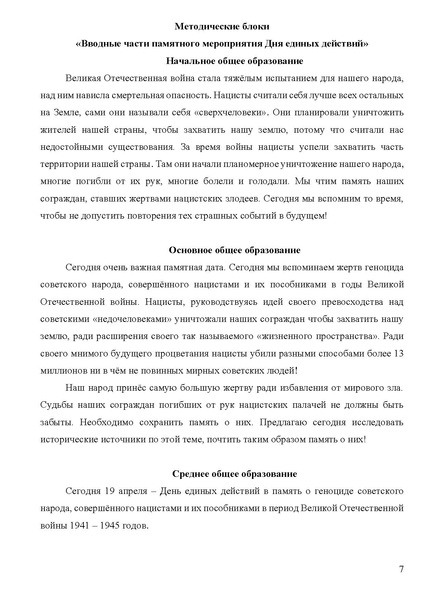 Методические блоки
«Вводные части памятного мероприятия Дня единых действий»
Начальное общее образование

Великая Отечественная война стала тяжёлым испытанием для нашего народа, над ним нависла смертельная опасность. Нацисты считали себя лучше всех остальных на Земле, сами они называли себя «сверхчеловеки». Они планировали уничтожить жителей нашей страны, чтобы захватить нашу землю, потому что считали нас недостойными существования. За время войны нацисты успели захватить часть территории нашей страны. Там они начали планомерное уничтожение нашего народа, многие погибли от их рук, многие болели и голодали. Мы чтим память наших сограждан, ставших жертвами нацистских злодеев. Сегодня мы вспомним то время, чтобы не допустить повторения тех страшных событий в будущем!

Основное общее образование

Сегодня очень важная памятная дата. Сегодня мы вспоминаем жертв геноцида советского народа, совершённого нацистами и их пособниками в годы Великой Отечественной войны. Нацисты, руководствуясь идей своего превосходства над советскими «недочеловеками» уничтожали наших сограждан чтобы захватить нашу землю, ради расширения своего так называемого «жизненного пространства». Ради своего мнимого будущего процветания нацисты убили разными способами более 13 миллионов ни в чём не повинных мирных советских людей!

Наш народ принёс самую большую жертву ради избавления от мирового зла. Судьбы наших сограждан погибших от рук нацистских палачей не должны быть забыты. Необходимо сохранить память о них. Предлагаю сегодня исследовать исторические источники по этой теме, почтить таким образом память о них!

Среднее общее образование

Сегодня 19 апреля – День единых действий в память о геноциде советского народа, совершённого нацистами и их пособниками в период Великой Отечественной войны 1941 – 1945 годов.

7